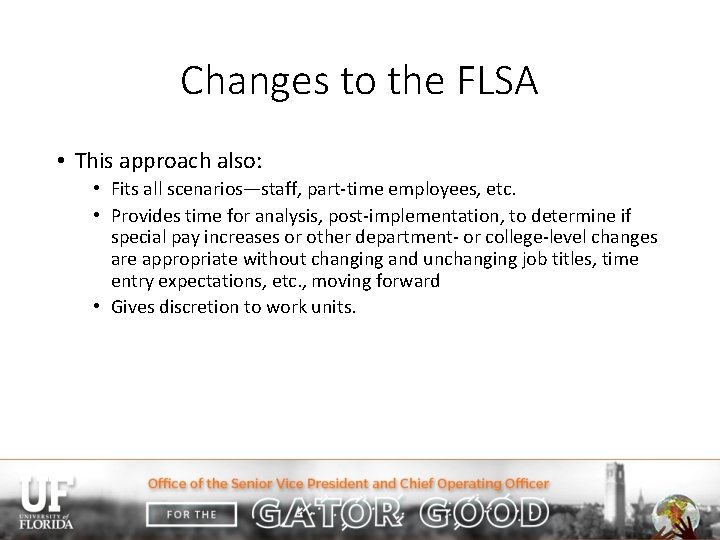 Changes to the FLSA

• This approach also:
  • Fits all scenarios—staff, part-time employees, etc.
  • Provides time for analysis, post-implementation, to determine if special pay increases or other department- or college-level changes are appropriate without changing and unchanging job titles, time entry expectations, etc., moving forward
  • Gives discretion to work units.

UF UNIVERSITY of FLORIDA

Office of the Senior Vice President and Chief Operating Officer

FOR THE GATOR GOOD